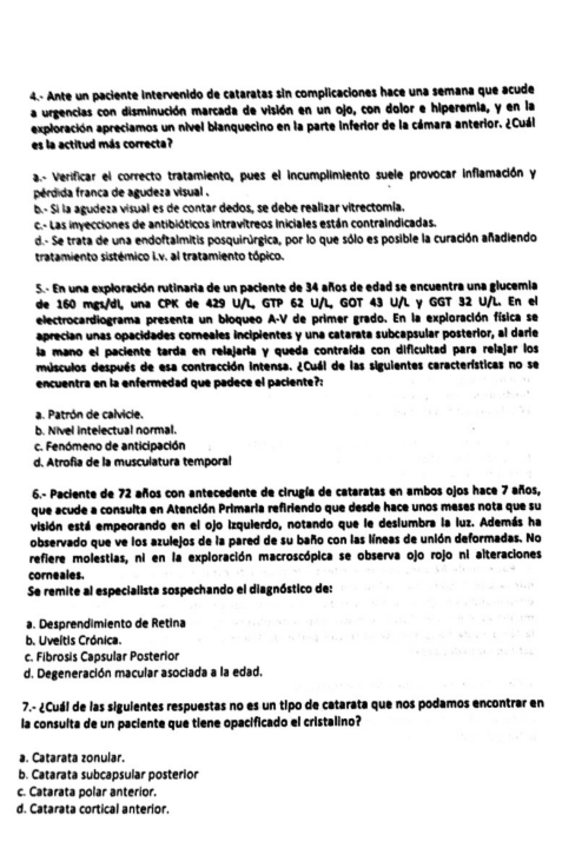 4.- Ante un paciente intervenido de cataratas sin complicaciones hace una semana que acude a urgencias con disminución marcada de visión en un ojo, con dolor e hiperemia, y en la exploración apreciamos un nivel blanquecino en la parte inferior de la cámara anterior. ¿Cuál es la actitud más correcta?

a.- Verificar el correcto tratamiento, pues el incumplimiento suele provocar inflamación y pérdida franca de agudeza visual .
b.- Si la agudeza visual es de contar dedos, se debe realizar vitrectomía.
c.- Las inyecciones de antibióticos intravítreos iniciales están contraindicadas.
d.- Se trata de una endoftalmitis posquirúrgica, por lo que sólo es posible la curación añadiendo tratamiento sistémico i.v. al tratamiento tópico.

5.- En una exploración rutinaria de un paciente de 34 años de edad se encuentra una glucemia de 160 mgs/dl, una CPK de 429 U/L, GTP 62 U/L, GOT 43 U/L y GGT 32 U/L. En el electrocardiograma presenta un bloqueo A-V de primer grado. En la exploración física se aprecian unas opacidades corneales incipientes y una catarata subcapsular posterior, al darle la mano el paciente tarda en relajarla y queda contraída con dificultad para relajar los músculos después de esa contracción intensa. ¿Cuál de las siguientes características no se encuentra en la enfermedad que padece el paciente?:

a. Patrón de calvicie.
b. Nivel intelectual normal.
c. Fenómeno de anticipación
d. Atrofia de la musculatura temporal

6.- Paciente de 72 años con antecedente de cirugía de cataratas en ambos ojos hace 7 años, que acude a consulta en Atención Primaria refiriendo que desde hace unos meses nota que su visión está empeorando en el ojo izquierdo, notando que le deslumbra la luz. Además ha observado que ve los azulejos de la pared de su baño con las líneas de unión deformadas. No refiere molestias, ni en la exploración macroscópica se observa ojo rojo ni alteraciones corneales.
Se remite al especialista sospechando el diagnóstico de:

a. Desprendimiento de Retina
b. Uveítis Crónica.
c. Fibrosis Capsular Posterior
d. Degeneración macular asociada a la edad.

7.- ¿Cuál de las siguientes respuestas no es un tipo de catarata que nos podamos encontrar en la consulta de un paciente que tiene opacificado el cristalino?

a. Catarata zonular.
b. Catarata subcapsular posterior
c. Catarata polar anterior.
d. Catarata cortical anterior.